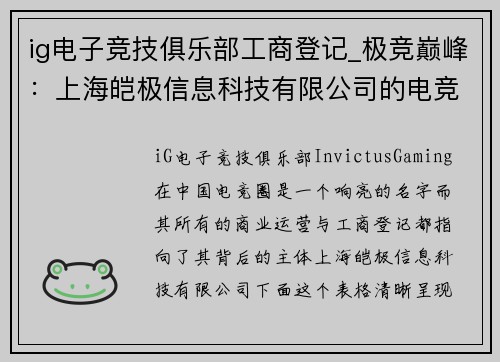 ig电子竞技俱乐部工商登记_极竞巅峰：上海皑极信息科技有限公司的电竞

iG电子竞技俱乐部InvictusGaming在中国电竞圈是一个响亮的名字而其所有的商业运营与工商登记都指向了其背后的主体上海皑极信息科技有限公司下面这个表格清晰呈现